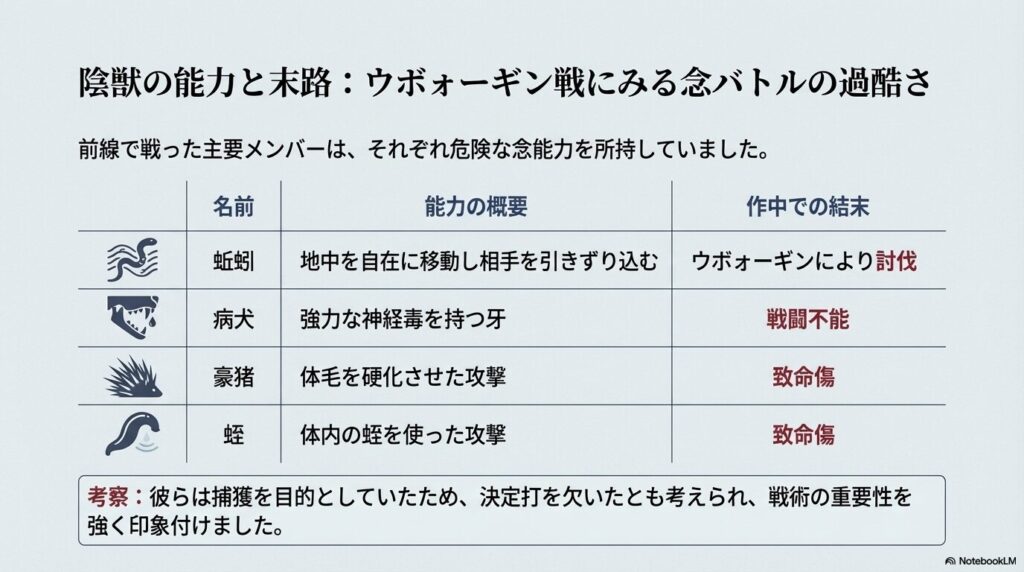 陰獣の能力と末路：ウボォーギン戦にみる念バトルの過酷さ

前線で戦った主要メンバーは、それぞれ危険な念能力を所持していました。

| | 名前 | 能力の概要 | 作中での結末 |
|---|---|---|---|
| | 蚯蚓 | 地中を自在に移動し相手を引きずり込む | ウボォーギンにより討伐 |
| | 病犬 | 強力な神経毒を持つ牙 | 戦闘不能 |
| | 豪猪 | 体毛を硬化させた攻撃 | 致命傷 |
| | 蛭 | 体内の蛭を使った攻撃 | 致命傷 |

考察：彼らは捕獲を目的としていたため、決定打を欠いたとも考えられ、戦術の重要性を強く印象付けました。

NotebookLM